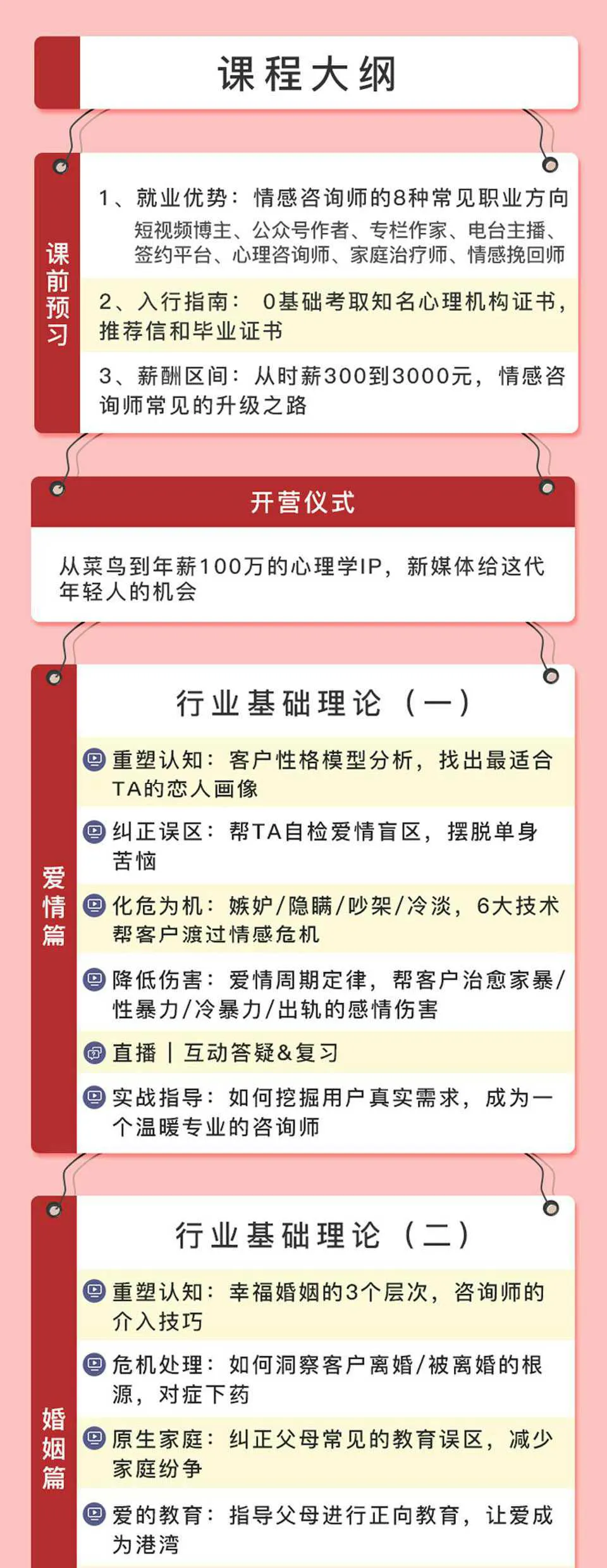 课程大纲

课前预习

1、就业优势：情感咨询师的8种常见职业方向
短视频博主、公众号作者、专栏作家、电台主播、签约平台、心理咨询师、家庭治疗师、情感挽回师

2、入行指南： 0基础考取知名心理机构证书，推荐信和毕业证书

3、薪酬区间：从时薪300到3000元，情感咨询师常见的升级之路

开营仪式

从菜鸟到年薪100万的心理学IP，新媒体给这代年轻人的机会

爱情篇

行业基础理论（一）

重塑认知：客户性格模型分析，找出最适合TA的恋人画像

纠正误区：帮TA自检爱情盲区，摆脱单身苦恼

化危为机：嫉妒/隐瞒/吵架/冷淡，6大技术帮客户渡过情感危机

降低伤害：爱情周期定律，帮客户治愈家暴/性暴力/冷暴力/出轨的感情伤害

直播｜互动答疑&复习

实战指导：如何挖掘用户真实需求，成为一个温暖专业的咨询师

婚姻篇

行业基础理论（二）

重塑认知：幸福婚姻的3个层次，咨询师的介入技巧

危机处理：如何洞察客户离婚/被离婚的根源，对症下药

原生家庭：纠正父母常见的教育误区，减少家庭纷争

爱的教育：指导父母进行正向教育，让爱成为港湾